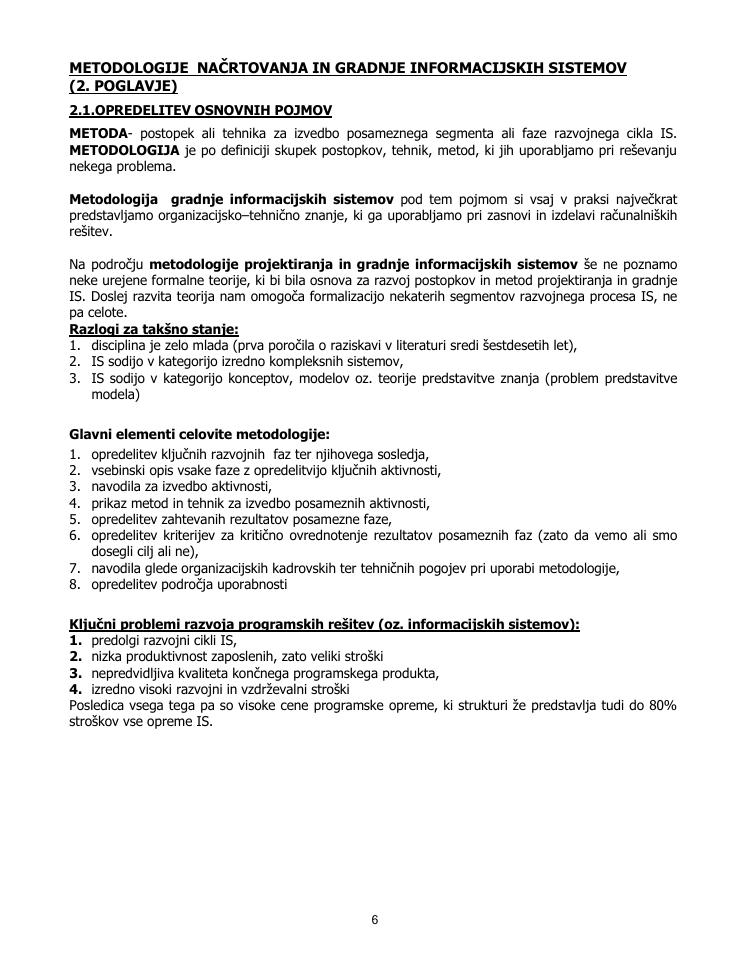 METODOLOGIJE NAČRTOVANJA IN GRADNJE INFORMACIJSKIH SISTEMOV (2. POGLAVJE)

2.1.OPREDELITEV OSNOVNIH POJMOV

METODA- postopek ali tehnika za izvedbo posameznega segmenta ali faze razvojnega cikla IS. METODOLOGIJA je po definiciji skupek postopkov, tehnik, metod, ki jih uporabljamo pri reševanju nekega problema.

Metodologija gradnje informacijskih sistemov pod tem pojmom si vsaj v praksi največkrat predstavljamo organizacijsko–tehnično znanje, ki ga uporabljamo pri zasnovi in izdelavi računalniških rešitev.

Na področju metodologije projektiranja in gradnje informacijskih sistemov še ne poznamo neke urejene formalne teorije, ki bi bila osnova za razvoj postopkov in metod projektiranja in gradnje IS. Doslej razvita teorija nam omogoča formalizacijo nekaterih segmentov razvojnega procesa IS, ne pa celote.
Razlogi za takšno stanje:
1. disciplina je zelo mlada (prva poročila o raziskavi v literaturi sredi šestdesetih let),
2. IS sodijo v kategorijo izredno kompleksnih sistemov,
3. IS sodijo v kategorijo konceptov, modelov oz. teorije predstavitve znanja (problem predstavitve modela)

Glavni elementi celovite metodologije:
1. opredelitev ključnih razvojnih faz ter njihovega sosledja,
2. vsebinski opis vsake faze z opredelitvijo ključnih aktivnosti,
3. navodila za izvedbo aktivnosti,
4. prikaz metod in tehnik za izvedbo posameznih aktivnosti,
5. opredelitev zahtevanih rezultatov posamezne faze,
6. opredelitev kriterijev za kritično ovrednotenje rezultatov posameznih faz (zato da vemo ali smo dosegli cilj ali ne),
7. navodila glede organizacijskih kadrovskih ter tehničnih pogojev pri uporabi metodologije,
8. opredelitev področja uporabnosti

Ključni problemi razvoja programskih rešitev (oz. informacijskih sistemov):
1. predolgi razvojni cikli IS,
2. nizka produktivnost zaposlenih, zato veliki stroški
3. nepredvidljiva kvaliteta končnega programskega produkta,
4. izredno visoki razvojni in vzdrževalni stroški
Posledica vsega tega pa so visoke cene programske opreme, ki strukturi že predstavlja tudi do 80% stroškov vse opreme IS.

6